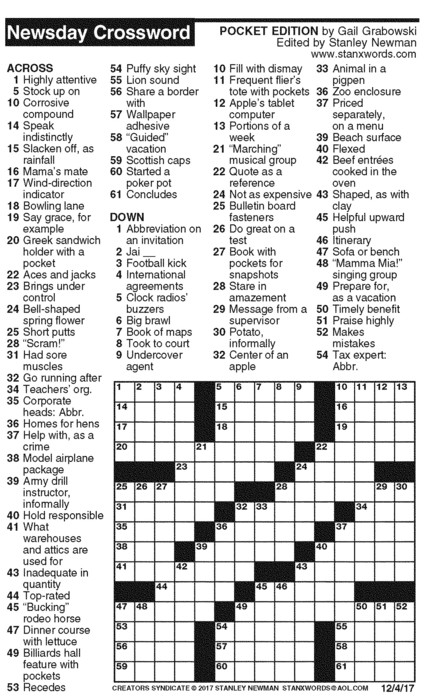 Newsday Crossword

POCKET EDITION by Gail Grabowski
Edited by Stanley Newman
www.stanxwords.com

ACROSS
1 Highly attentive
5 Stock up on
10 Corrosive compound
14 Speak indistinctly
15 Slacken off, as rainfall
16 Mama's mate
17 Wind-direction indicator
18 Bowling lane
19 Say grace, for example
20 Greek sandwich holder with a pocket
22 Aces and jacks
23 Brings under control
24 Bell-shaped spring flower
25 Short putts
28 "Scram!"
31 Had sore muscles
32 Go running after
34 Teachers' org.
35 Corporate heads: Abbr.
36 Homes for hens
37 Help with, as a crime
38 Model airplane package
39 Army drill instructor, informally
40 Hold responsible
41 What warehouses and attics are used for
43 Inadequate in quantity
44 Top-rated
45 "Bucking" rodeo horse
47 Dinner course with lettuce
49 Billiards hall feature with pockets
53 Recedes
54 Puffy sky sight
55 Lion sound
56 Share a border with
57 Wallpaper adhesive
58 "Guided" vacation
59 Scottish caps
60 Started a poker pot
61 Concludes

DOWN
1 Abbreviation on an invitation
2 Jai __
3 Football kick
4 International agreements
5 Clock radios' buzzers
6 Big brawl
7 Book of maps
8 Took to court
9 Undercover agent
10 Fill with dismay
11 Frequent flier's tote with pockets
12 Apple's tablet computer
13 Portions of a week
21 "Marching" musical group
22 Quote as a reference
24 Not as expensive
25 Bulletin board fasteners
26 Do great on a test
27 Book with pockets for snapshots
28 Stare in amazement
29 Message from a supervisor
30 Potato, informally
32 Center of an apple
33 Animal in a pigpen
36 Zoo enclosure
37 Priced separately, on a menu
39 Beach surface
40 Flexed
42 Beef entrées cooked in the oven
43 Shaped, as with clay
45 Helpful upward push
46 Itinerary
47 Sofa or bench
48 "Mamma Mia!" singing group
49 Prepare for, as a vacation
50 Timely benefit
51 Praise highly
52 Makes mistakes
54 Tax expert: Abbr.

1 2 3 4 5 6 7 8 9 10 11 12 13 14 15 16 17 18 19 20 21 22 23 24 25 26 27 28 29 30 31 32 33 34 35 36 37 38 39 40 41 42 43 44 45 46 47 48 49 50 51 52 53 54 55 56 57 58 59 60 61

CREATORS SYNDICATE © 2017 STANLEY NEWMAN STANXWORDS@AOL.COM 12/4/17